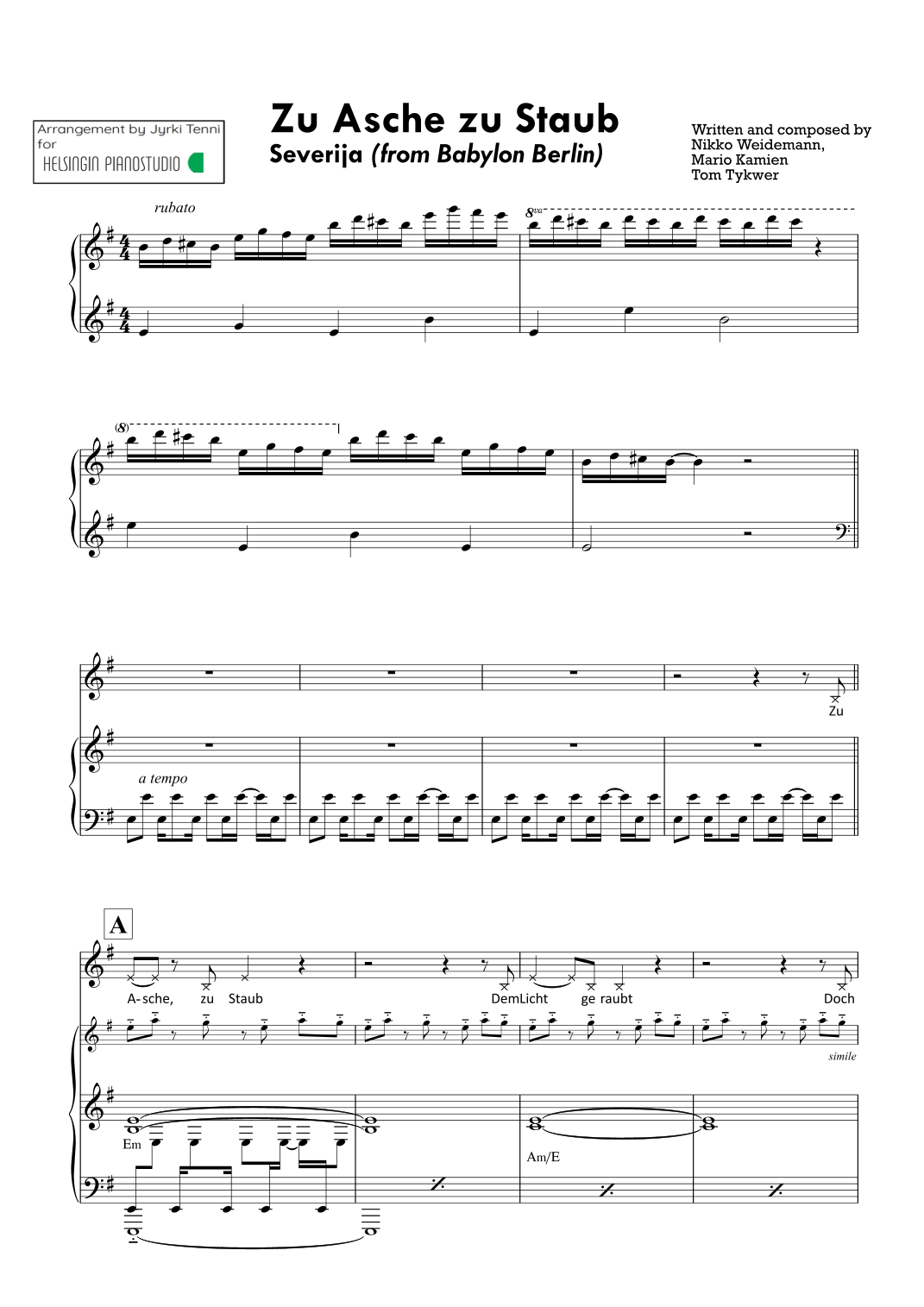 Arrangement by Jyrki Tenni
for
HELSINGIN PIANOSTUDIO

Zu Asche zu Staub
Severija (from Babylon Berlin)

Written and composed by
Nikko Weidemann,
Mario Kamien
Tom Tykwer

rubato

8va

(8)

a tempo

Zu

A

A-sche, zu Staub DemLicht ge raubt Doch

simile

Em

Am/E